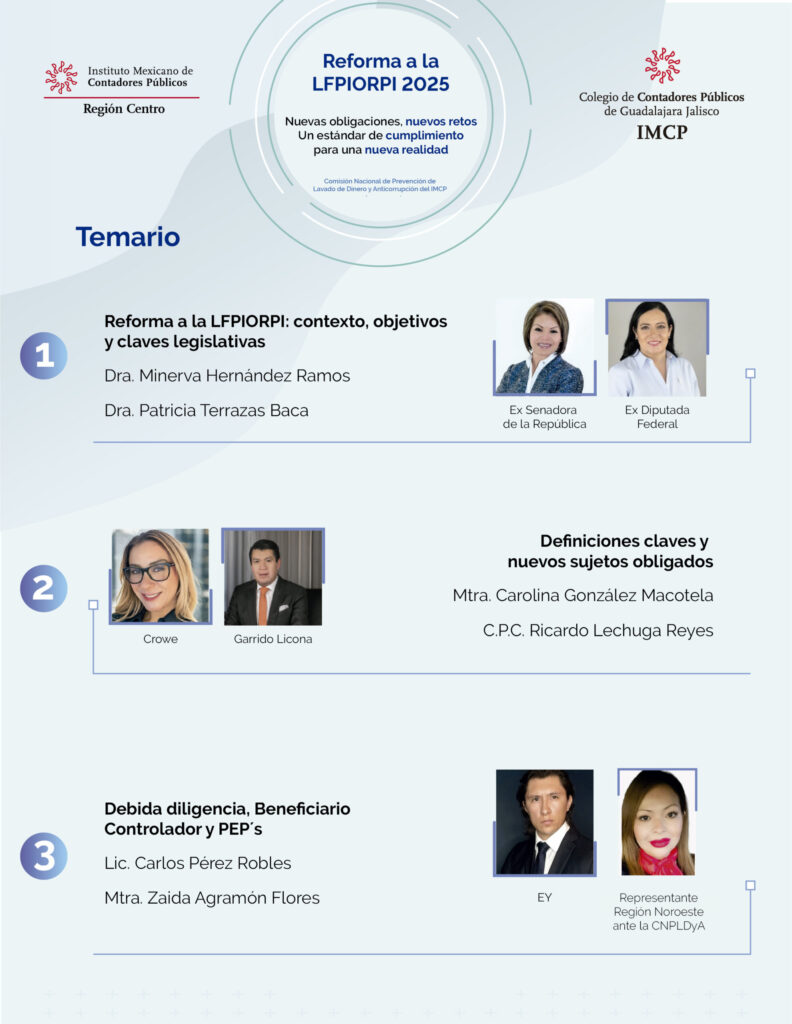 Instituto Mexicano de Contadores Públicos
Región Centro

Reforma a la LFPIORPI 2025

Nuevas obligaciones, nuevos retos
Un estándar de cumplimiento para una nueva realidad

Comisión Nacional de Prevención de Lavado de Dinero y Anticorrupción del IMCP

Colegio de Contadores Públicos de Guadalajara Jalisco
IMCP

Temario

1

Reforma a la LFPIORPI: contexto, objetivos y claves legislativas

Dra. Minerva Hernández Ramos

Dra. Patricia Terrazas Baca

Ex Senadora de la República

Ex Diputada Federal

2

Crowe

Garrido Licona

Definiciones claves y nuevos sujetos obligados

Mtra. Carolina González Macotela

C.P.C. Ricardo Lechuga Reyes

3

Debida diligencia, Beneficiario Controlador y PEP´s

Lic. Carlos Pérez Robles

Mtra. Zaida Agramón Flores

EY

Representante Región Noroeste ante la CNPLDyA